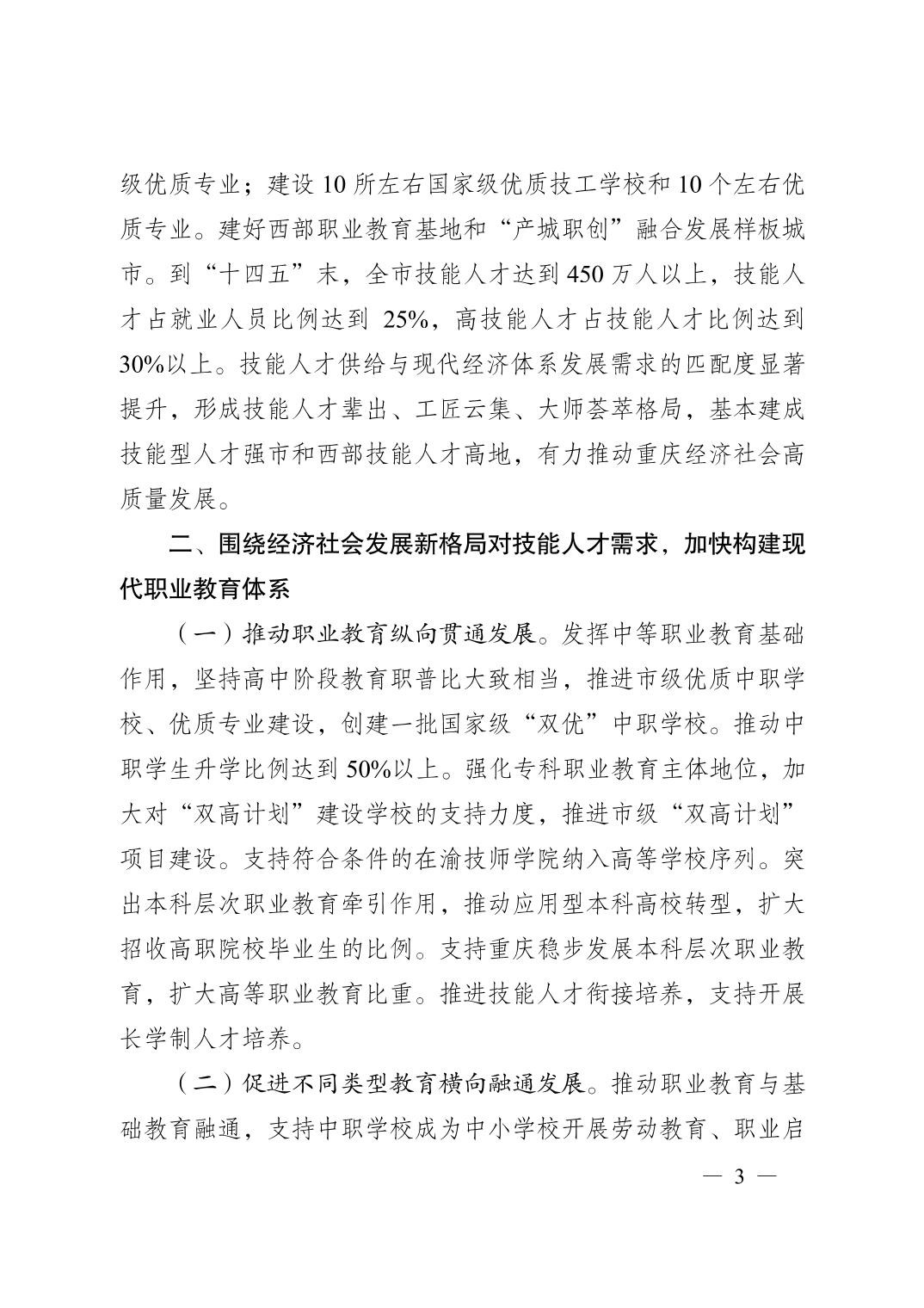 级优质专业；建设 10 所左右国家级优质技工学校和 10 个左右优质专业。建好西部职业教育基地和“产城职创”融合发展样板城市。到“十四五”末，全市技能人才达到 450 万人以上，技能人才占就业人员比例达到 25%，高技能人才占技能人才比例达到 30%以上。技能人才供给与现代经济体系发展需求的匹配度显著提升，形成技能人才辈出、工匠云集、大师荟萃格局，基本建成技能型人才强市和西部技能人才高地，有力推动重庆经济社会高质量发展。

二、围绕经济社会发展新格局对技能人才需求，加快构建现代职业教育体系

（一）推动职业教育纵向贯通发展。发挥中等职业教育基础作用，坚持高中阶段教育职普比大致相当，推进市级优质中职学校、优质专业建设，创建一批国家级“双优”中职学校。推动中职学生升学比例达到 50%以上。强化专科职业教育主体地位，加大对“双高计划”建设学校的支持力度，推进市级“双高计划”项目建设。支持符合条件的在渝技师学院纳入高等学校序列。突出本科层次职业教育牵引作用，推动应用型本科高校转型，扩大招收高职院校毕业生的比例。支持重庆稳步发展本科层次职业教育，扩大高等职业教育比重。推进技能人才衔接培养，支持开展长学制人才培养。

（二）促进不同类型教育横向融通发展。推动职业教育与基础教育融通，支持中职学校成为中小学校开展劳动教育、职业启

— 3 —